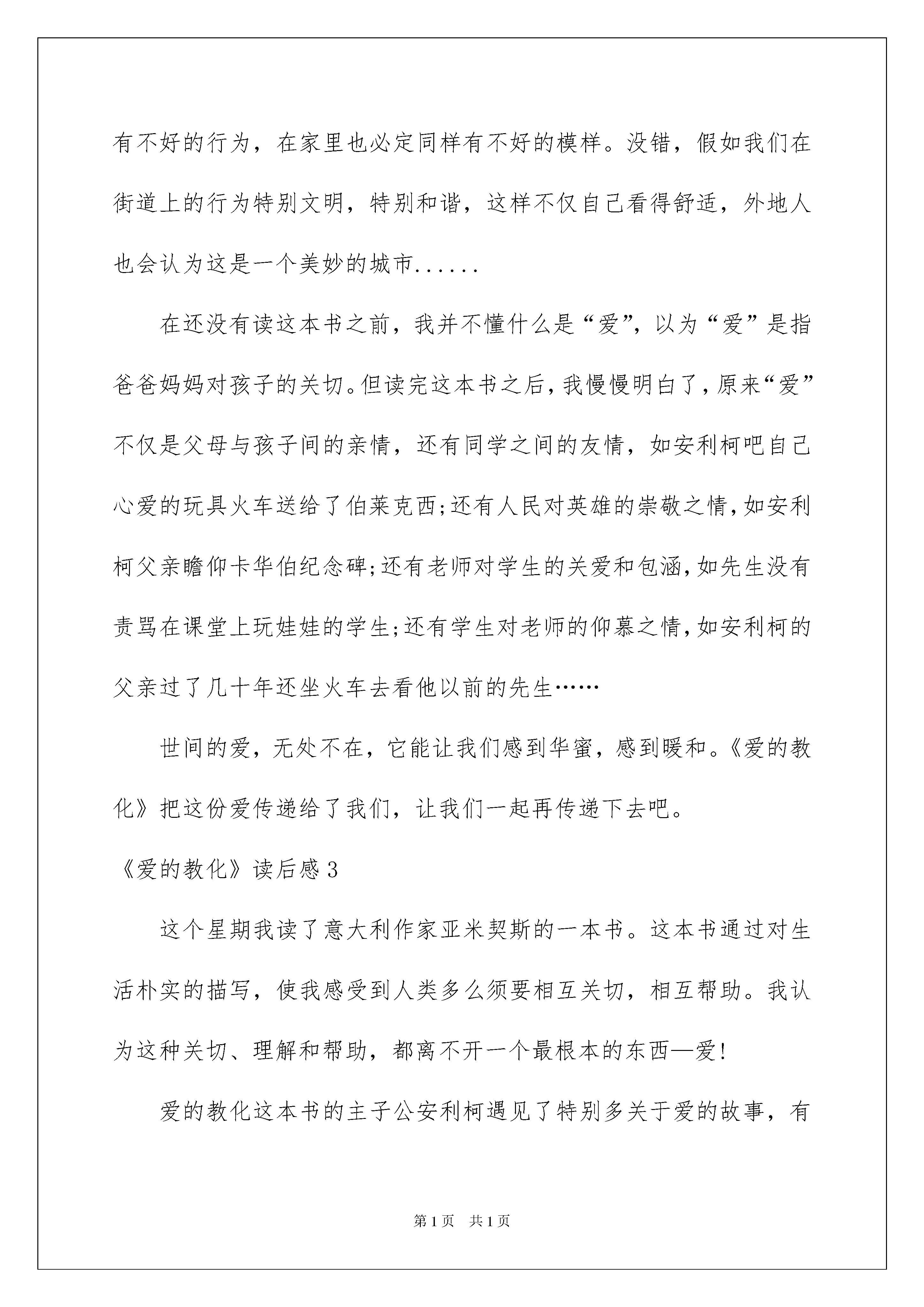 有不好的行为，在家里也必定同样有不好的模样。没错，假如我们在街道上的行为特别文明，特别和谐，这样不仅自己看得舒适，外地人也会认为这是一个美妙的城市......

在还没有读这本书之前，我并不懂什么是“爱”，以为“爱”是指爸爸妈妈对孩子的关切。但读完这本书之后，我慢慢明白了，原来“爱”不仅是父母与孩子间的亲情，还有同学之间的友情，如安利柯吧自己心爱的玩具火车送给了伯莱克西;还有人民对英雄的崇敬之情，如安利柯父亲瞻仰卡华伯纪念碑;还有老师对学生的关爱和包涵，如先生没有责骂在课堂上玩娃娃的学生;还有学生对老师的仰慕之情，如安利柯的父亲过了几十年还坐火车去看他以前的先生……

世间的爱，无处不在，它能让我们感到华蜜，感到暖和。《爱的教化》把这份爱传递给了我们，让我们一起再传递下去吧。

《爱的教化》读后感3

这个星期我读了意大利作家亚米契斯的一本书。这本书通过对生活朴实的描写，使我感受到人类多么须要相互关切，相互帮助。我认为这种关切、理解和帮助，都离不开一个最根本的东西—爱!

爱的教化这本书的主子公安利柯遇见了特别多关于爱的故事，有

第1页　共1页